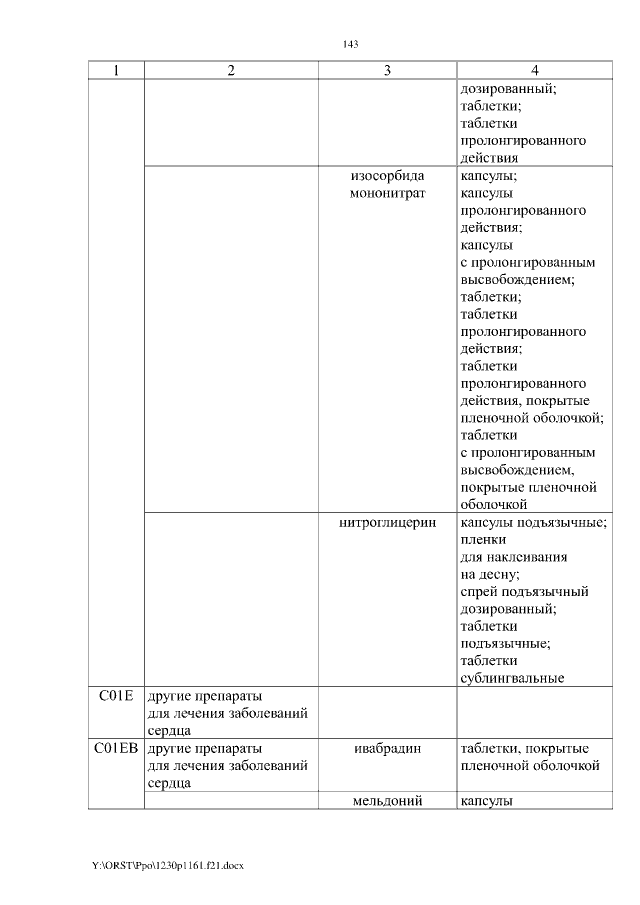 143

| 1 | 2 | 3 | 4 |
|---|---|---|---|
| | | | дозированный; таблетки; таблетки пролонгированного действия |
| | | изосорбида мононитрат | капсулы; капсулы пролонгированного действия; капсулы с пролонгированным высвобождением; таблетки; таблетки пролонгированного действия; таблетки пролонгированного действия, покрытые пленочной оболочкой; таблетки с пролонгированным высвобождением, покрытые пленочной оболочкой |
| | | нитроглицерин | капсулы подъязычные; пленки для наклеивания на десну; спрей подъязычный дозированный; таблетки подъязычные; таблетки сублингвальные |
| C01E | другие препараты для лечения заболеваний сердца | | |
| C01EB | другие препараты для лечения заболеваний сердца | ивабрадин | таблетки, покрытые пленочной оболочкой |
| | | мельдоний | капсулы |

Y:\ORST\Ppo\1230p1161.f21.docx